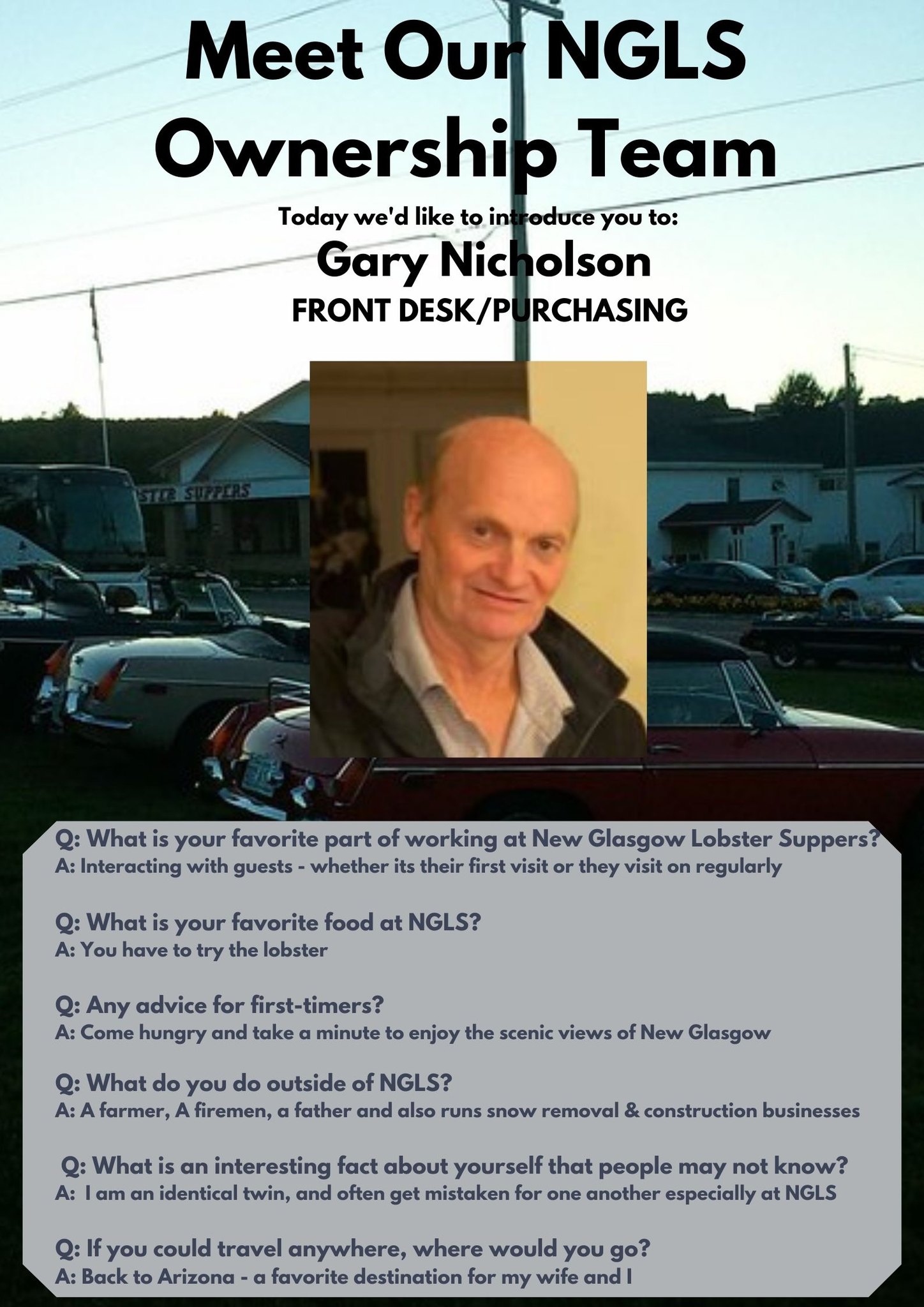 Meet Our NGLS Ownership Team

Today we'd like to introduce you to:

Gary Nicholson

FRONT DESK/PURCHASING

STER SUPPERS

Q: What is your favorite part of working at New Glasgow Lobster Suppers?
A: Interacting with guests - whether its their first visit or they visit on regularly

Q: What is your favorite food at NGLS?
A: You have to try the lobster

Q: Any advice for first-timers?
A: Come hungry and take a minute to enjoy the scenic views of New Glasgow

Q: What do you do outside of NGLS?
A: A farmer, A firemen, a father and also runs snow removal & construction businesses

Q: What is an interesting fact about yourself that people may not know?
A: I am an identical twin, and often get mistaken for one another especially at NGLS

Q: If you could travel anywhere, where would you go?
A: Back to Arizona - a favorite destination for my wife and I